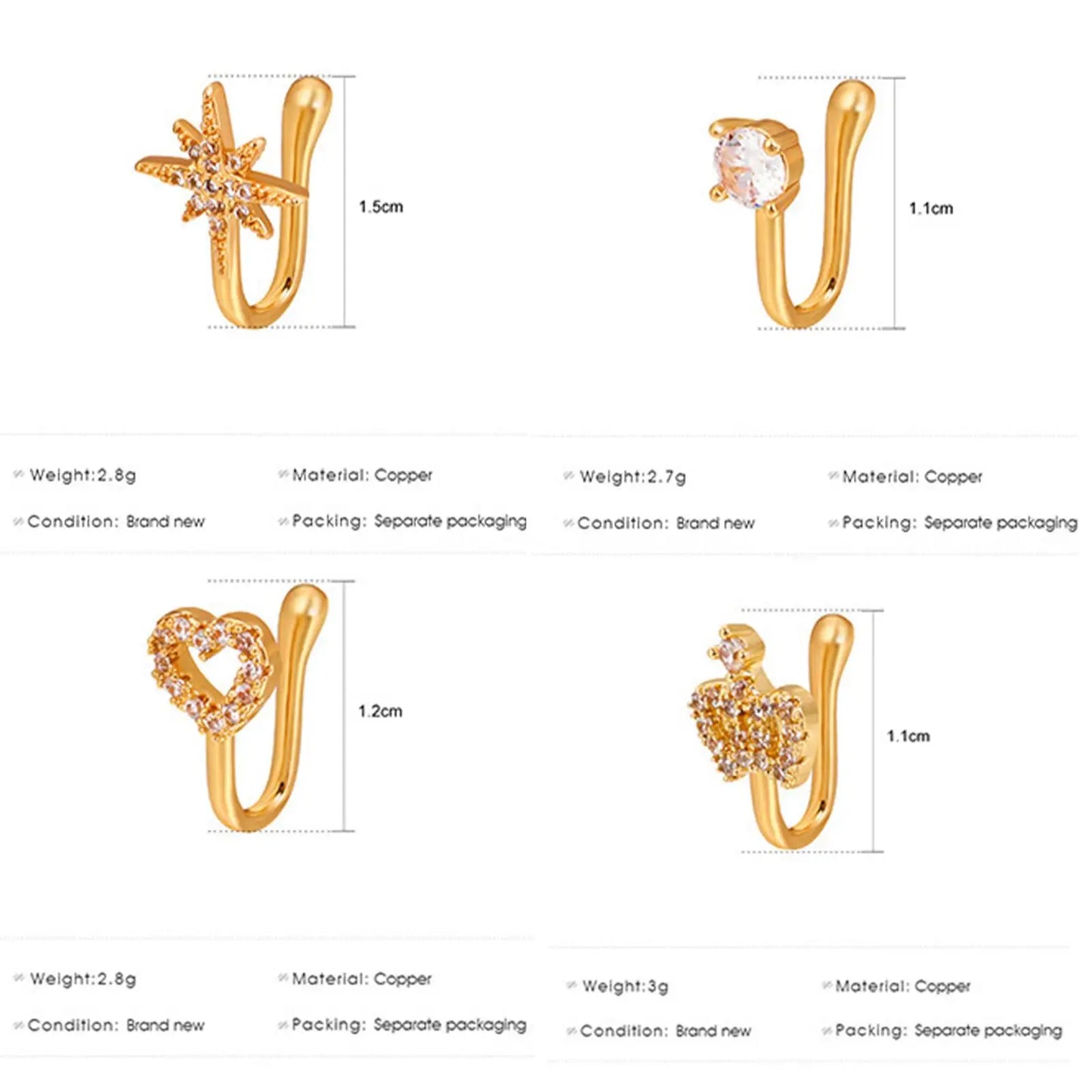 1.5cm

Weight:2.8g

Material: Copper

Condition: Brand new

Packing: Separate packaging

1.1cm

Weight:2.7g

Material: Copper

Condition: Brand new

Packing: Separate packaging

1.2cm

Weight:2.8g

Material: Copper

Condition: Brand new

Packing: Separate packaging

1.1cm

Weight:3g

Material: Copper

Condition: Brand new

Packing: Separate packaging